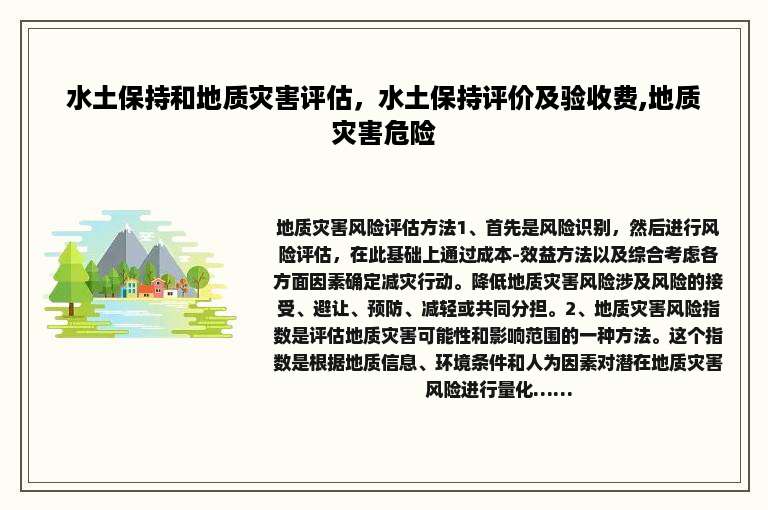 水土保持和地质灾害评估，水土保持评价及验收费,地质灾害危险

地质灾害风险评估方法1、首先是风险识别，然后进行风险评估，在此基础上通过成本-效益方法以及综合考虑各方面因素确定减灾行动。降低地质灾害风险涉及风险的接受、避让、预防、减轻或共同分担。2、地质灾害风险指数是评估地质灾害可能性和影响范围的一种方法。这个指数是根据地质信息、环境条件和人为因素对潜在地质灾害风险进行量化......